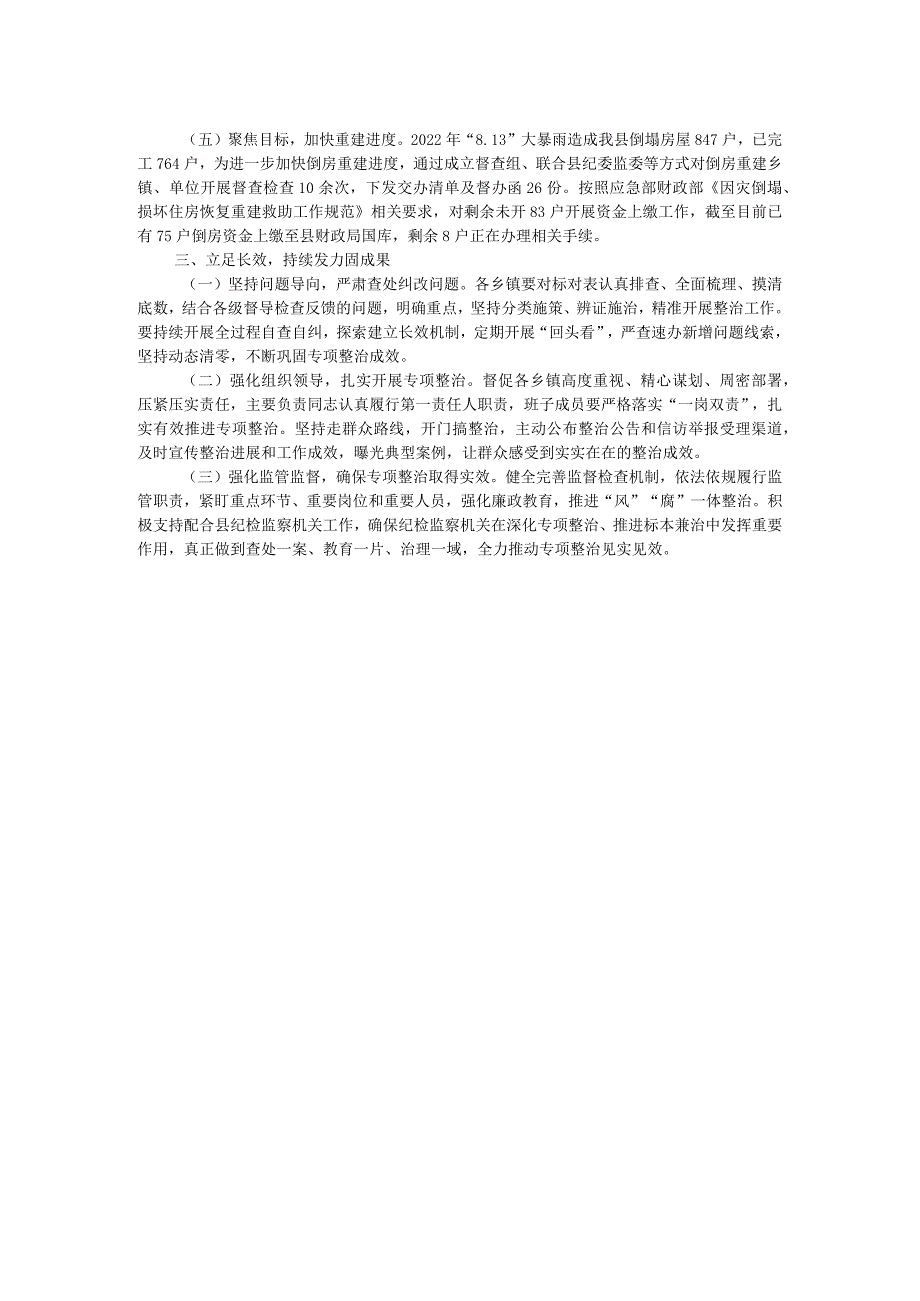 （五）聚焦目标，加快重建进度。2022年“8.13”大暴雨造成我县倒塌房屋847户，已完工764户，为进一步加快倒房重建进度，通过成立督查组、联合县纪委监委等方式对倒房重建乡镇、单位开展督查检查10余次，下发交办清单及督办函26份。按照应急部财政部《因灾倒塌、损坏住房恢复重建救助工作规范》相关要求，对剩余未开83户开展资金上缴工作，截至目前已有75户倒房资金上缴至县财政局国库，剩余8户正在办理相关手续。

三、立足长效，持续发力固成果

（一）坚持问题导向，严肃查处纠改问题。各乡镇要对标对表认真排查、全面梳理、摸清底数，结合各级督导检查反馈的问题，明确重点，坚持分类施策、辨证施治，精准开展整治工作。要持续开展全过程自查自纠，探索建立长效机制，定期开展“回头看”，严查速办新增问题线索，坚持动态清零，不断巩固专项整治成效。

（二）强化组织领导，扎实开展专项整治。督促各乡镇高度重视、精心谋划、周密部署，压紧压实责任，主要负责同志认真履行第一责任人职责，班子成员要严格落实“一岗双责”，扎实有效推进专项整治。坚持走群众路线，开门搞整治，主动公布整治公告和信访举报受理渠道，及时宣传整治进展和工作成效，曝光典型案例，让群众感受到实实在在的整治成效。

（三）强化监管监督，确保专项整治取得实效。健全完善监督检查机制，依法依规履行监管职责，紧盯重点环节、重要岗位和重要人员，强化廉政教育，推进“风”“腐”一体整治。积极支持配合县纪检监察机关工作，确保纪检监察机关在深化专项整治、推进标本兼治中发挥重要作用，真正做到查处一案、教育一片、治理一域，全力推动专项整治见实见效。